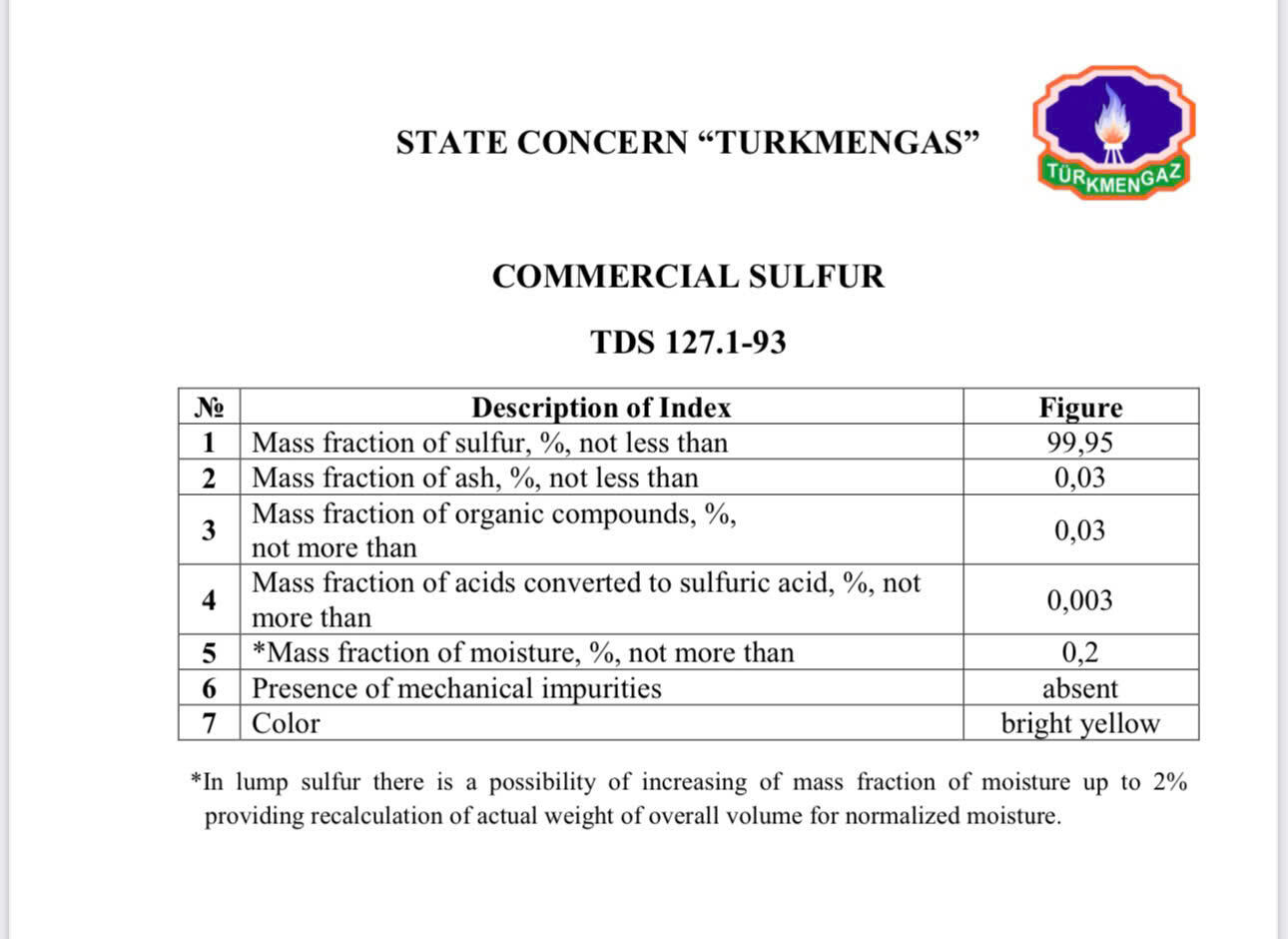 STATE CONCERN “TURKMENGAS”

TÜRKMENGAZ

COMMERCIAL SULFUR

TDS 127.1-93

| № | Description of Index | Figure |
|---|---|---|
| 1 | Mass fraction of sulfur, %, not less than | 99,95 |
| 2 | Mass fraction of ash, %, not less than | 0,03 |
| 3 | Mass fraction of organic compounds, %, not more than | 0,03 |
| 4 | Mass fraction of acids converted to sulfuric acid, %, not more than | 0,003 |
| 5 | *Mass fraction of moisture, %, not more than | 0,2 |
| 6 | Presence of mechanical impurities | absent |
| 7 | Color | bright yellow |

*In lump sulfur there is a possibility of increasing of mass fraction of moisture up to 2% providing recalculation of actual weight of overall volume for normalized moisture.